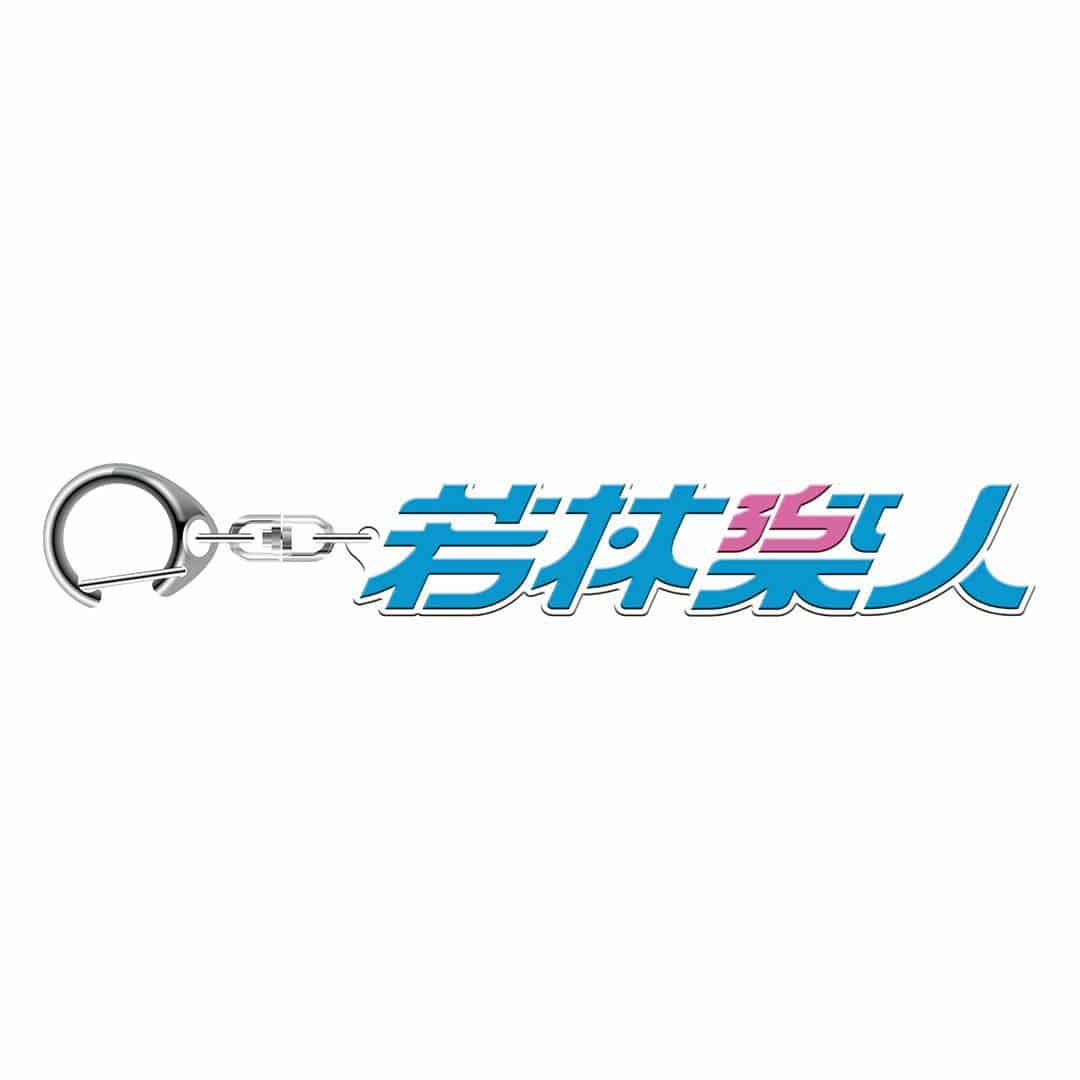 若林楽人